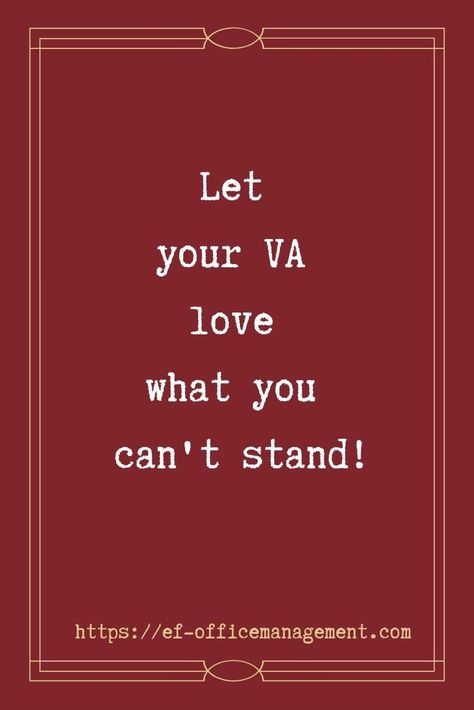 Let
your VA
love
what you
can't stand!

https://ef-officemanagement.com